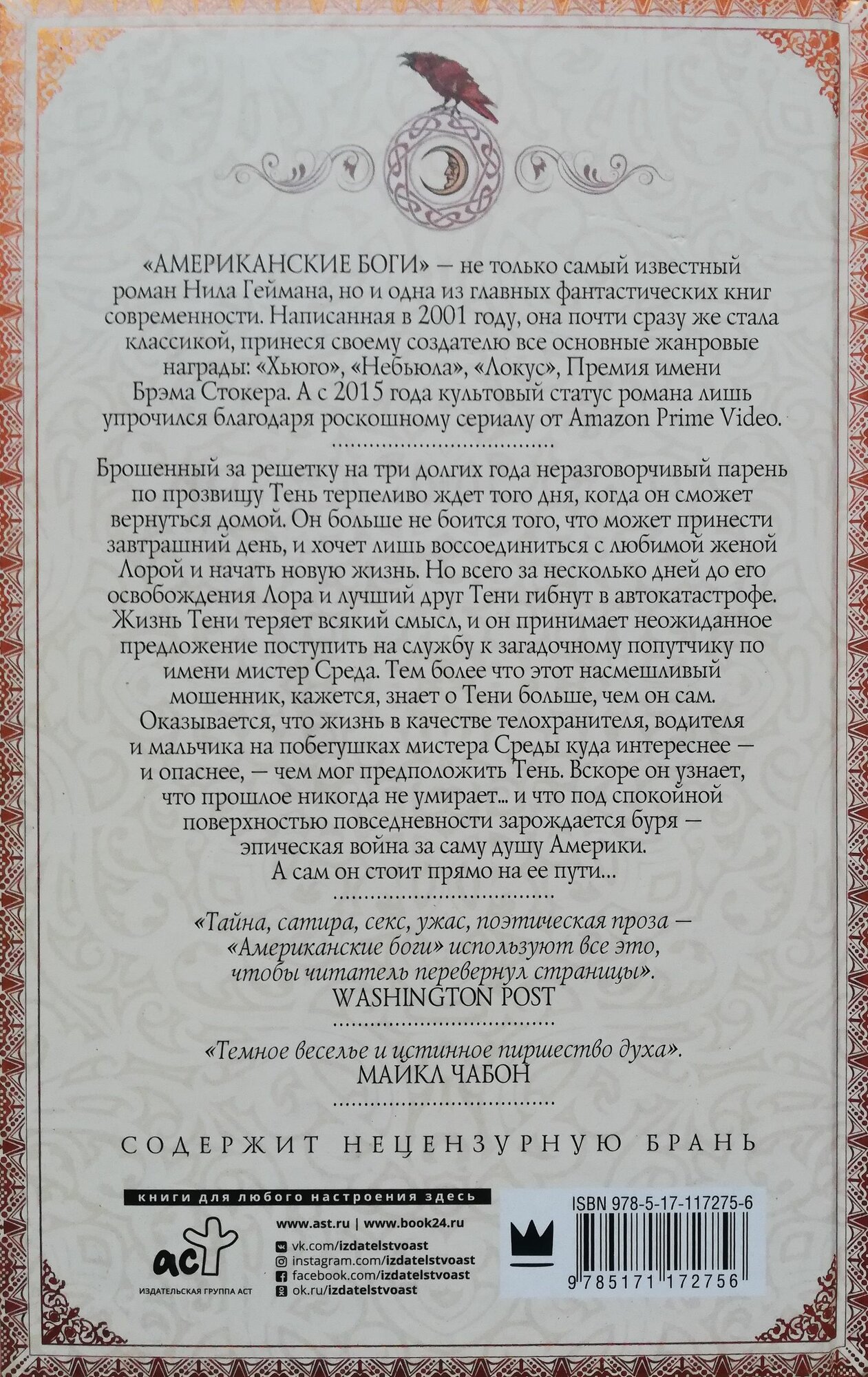 «АМЕРИКАНСКИЕ БОГИ» — не только самый известный роман Нила Геймана, но и одна из главных фантастических книг современности. Написанная в 2001 году, она почти сразу же стала классикой, принеся своему создателю все основные жанровые награды: «Хьюго», «Небьюла», «Локус», Премия имени Брэма Стокера. А с 2015 года культовый статус романа лишь упрочился благодаря роскошному сериалу от Amazon Prime Video.

Брошенный за решетку на три долгих года неразговорчивый парень по прозвищу Тень терпеливо ждет того дня, когда он сможет вернуться домой. Он больше не боится того, что может принести завтрашний день, и хочет лишь воссоединиться с любимой женой Лорой и начать новую жизнь. Но всего за несколько дней до его освобождения Лора и лучший друг Тени гибнут в автокатастрофе. Жизнь Тени теряет всякий смысл, и он принимает неожиданное предложение поступить на службу к загадочному попутчику по имени мистер Среда. Тем более что этот насмешливый мошенник, кажется, знает о Тени больше, чем он сам. Оказывается, что жизнь в качестве телохранителя, водителя и мальчика на побегушках мистера Среды куда интереснее — и опаснее, — чем мог предположить Тень. Вскоре он узнает, что прошлое никогда не умирает... и что под спокойной поверхностью повседневности зарождается буря — эпическая война за саму душу Америки. А сам он стоит прямо на ее пути...

«Тайна, сатира, секс, ужас, поэтическая проза — «Американские боги» используют все это, чтобы читатель перевернул страницы».
WASHINGTON POST

«Темное веселье и истинное пиршество духа».
МАЙКЛ ЧАБОН

СОДЕРЖИТ НЕЦЕНЗУРНУЮ БРАНЬ

книги для любого настроения здесь

аст
ИЗДАТЕЛЬСКАЯ ГРУППА АСТ

www.ast.ru | www.book24.ru
vk.com/izdatelstvoast
instagram.com/izdatelstvoast
facebook.com/izdatelstvoast
ok.ru/izdatelstvoast

ISBN 978-5-17-117275-6
9 785171 172756